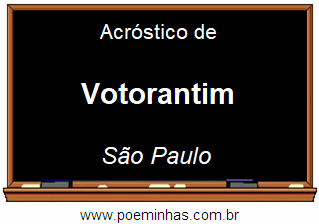 Acróstico de

Votorantim

São Paulo

www.poeminhas.com.br